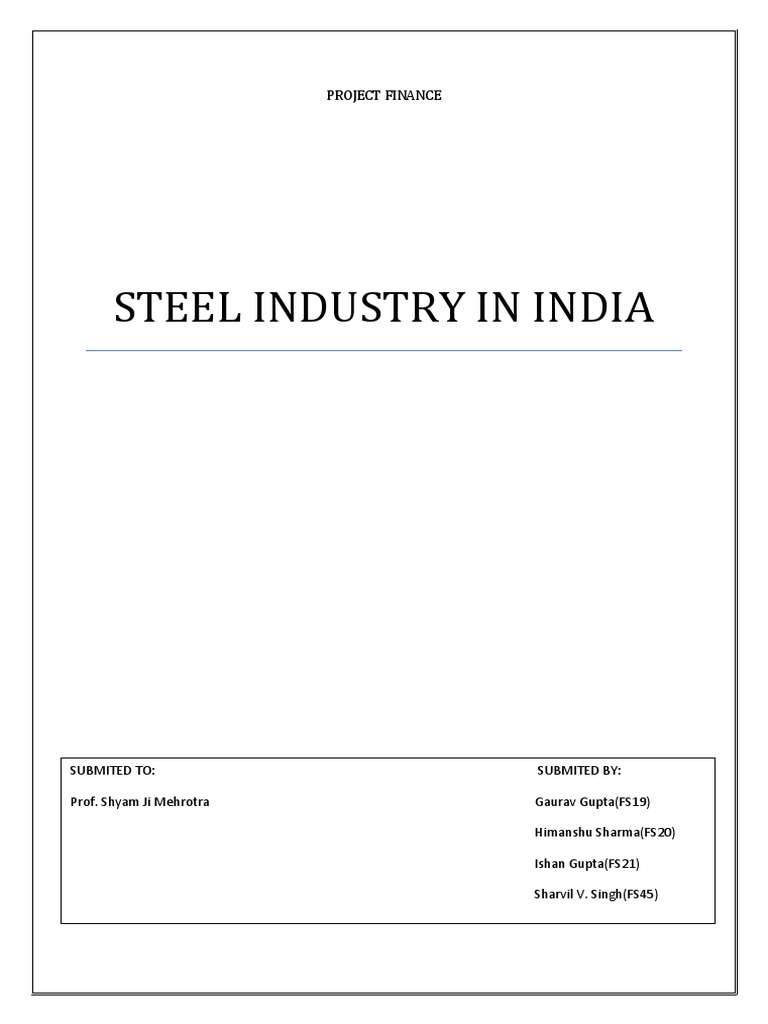 PROJECT FINANCE

STEEL INDUSTRY IN INDIA

SUBMITED TO:

Prof. Shyam Ji Mehrotra

SUBMITED BY:

Gaurav Gupta(FS19)

Himanshu Sharma(FS20)

Ishan Gupta(FS21)

Sharvil V. Singh(FS45)